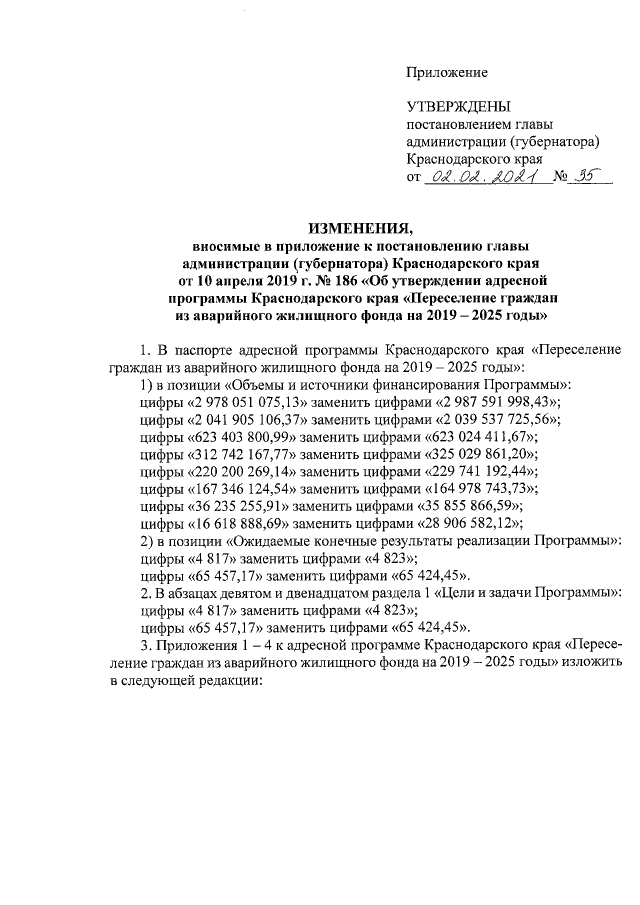 Приложение

УТВЕРЖДЕНЫ
постановлением главы
администрации (губернатора)
Краснодарского края
от 02.02.2021 № 35

ИЗМЕНЕНИЯ,
вносимые в приложение к постановлению главы администрации (губернатора) Краснодарского края от 10 апреля 2019 г. № 186 «Об утверждении адресной программы Краснодарского края «Переселение граждан из аварийного жилищного фонда на 2019 – 2025 годы»

1. В паспорте адресной программы Краснодарского края «Переселение граждан из аварийного жилищного фонда на 2019 – 2025 годы»:
1) в позиции «Объемы и источники финансирования Программы»:
цифры «2 978 051 075,13» заменить цифрами «2 987 591 998,43»;
цифры «2 041 905 106,37» заменить цифрами «2 039 537 725,56»;
цифры «623 403 800,99» заменить цифрами «623 024 411,67»;
цифры «312 742 167,77» заменить цифрами «325 029 861,20»;
цифры «220 200 269,14» заменить цифрами «229 741 192,44»;
цифры «167 346 124,54» заменить цифрами «164 978 743,73»;
цифры «36 235 255,91» заменить цифрами «35 855 866,59»;
цифры «16 618 888,69» заменить цифрами «28 906 582,12»;
2) в позиции «Ожидаемые конечные результаты реализации Программы»:
цифры «4 817» заменить цифрами «4 823»;
цифры «65 457,17» заменить цифрами «65 424,45».
2. В абзацах девятом и двенадцатом раздела 1 «Цели и задачи Программы»:
цифры «4 817» заменить цифрами «4 823»;
цифры «65 457,17» заменить цифрами «65 424,45».
3. Приложения 1 – 4 к адресной программе Краснодарского края «Переселение граждан из аварийного жилищного фонда на 2019 – 2025 годы» изложить в следующей редакции: